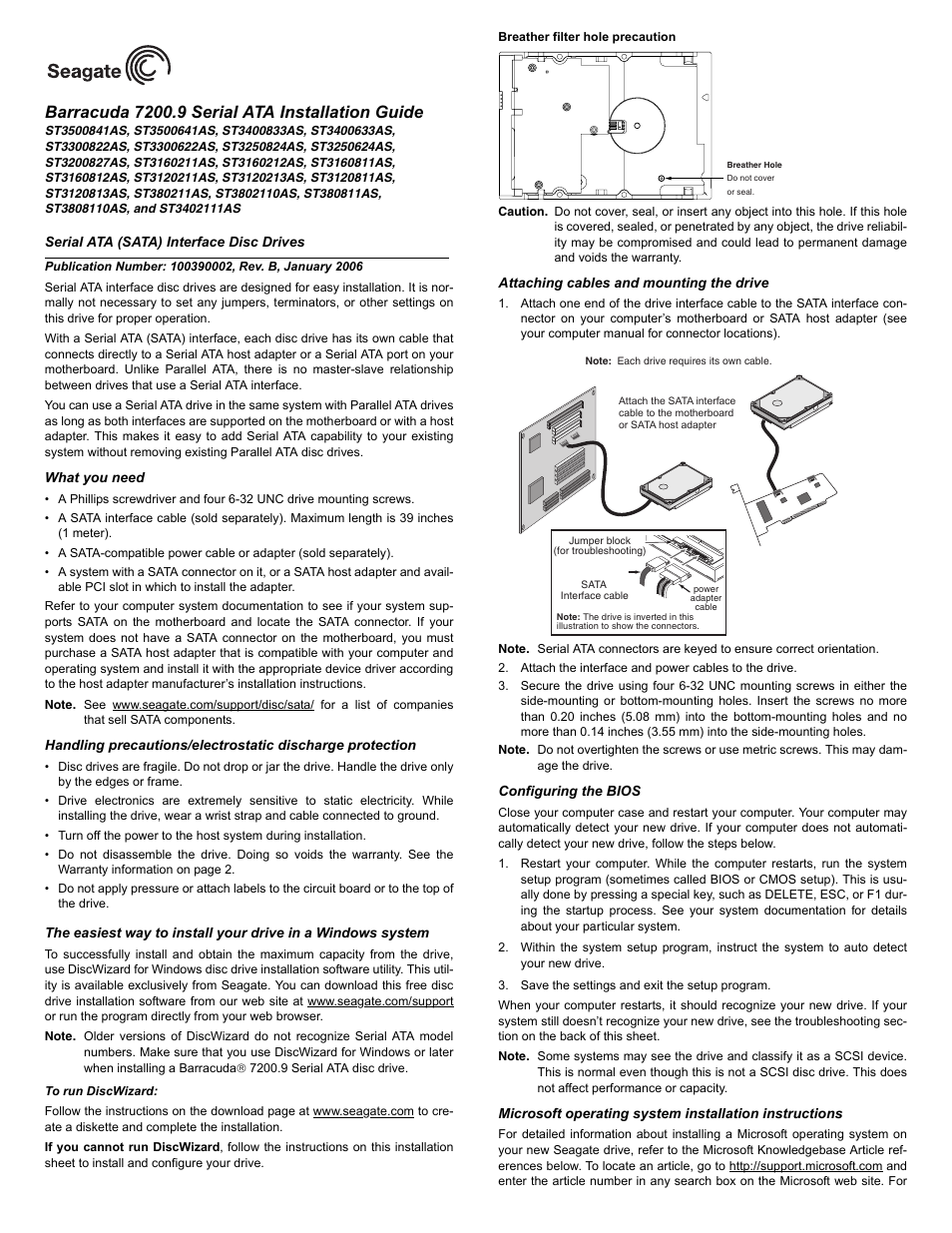 Seagate

Barracuda 7200.9 Serial ATA Installation Guide
ST3500841AS, ST3500641AS, ST3400833AS, ST3400633AS, ST3300822AS, ST3300622AS, ST3250824AS, ST3250624AS, ST3200827AS, ST3160211AS, ST3160212AS, ST3160811AS, ST3160812AS, ST3120211AS, ST3120213AS, ST3120811AS, ST3120813AS, ST380211AS, ST3802110AS, ST380811AS, ST3808110AS, and ST3402111AS

Serial ATA (SATA) Interface Disc Drives

Publication Number: 100390002, Rev. B, January 2006

Serial ATA interface disc drives are designed for easy installation. It is normally not necessary to set any jumpers, terminators, or other settings on this drive for proper operation.

With a Serial ATA (SATA) interface, each disc drive has its own cable that connects directly to a Serial ATA host adapter or a Serial ATA port on your motherboard. Unlike Parallel ATA, there is no master-slave relationship between drives that use a Serial ATA interface.

You can use a Serial ATA drive in the same system with Parallel ATA drives as long as both interfaces are supported on the motherboard or with a host adapter. This makes it easy to add Serial ATA capability to your existing system without removing existing Parallel ATA disc drives.

What you need

• A Phillips screwdriver and four 6-32 UNC drive mounting screws.
• A SATA interface cable (sold separately). Maximum length is 39 inches (1 meter).
• A SATA-compatible power cable or adapter (sold separately).
• A system with a SATA connector on it, or a SATA host adapter and available PCI slot in which to install the adapter.

Refer to your computer system documentation to see if your system supports SATA on the motherboard and locate the SATA connector. If your system does not have a SATA connector on the motherboard, you must purchase a SATA host adapter that is compatible with your computer and operating system and install it with the appropriate device driver according to the host adapter manufacturer's installation instructions.

Note. See www.seagate.com/support/disc/sata/ for a list of companies that sell SATA components.

Handling precautions/electrostatic discharge protection

• Disc drives are fragile. Do not drop or jar the drive. Handle the drive only by the edges or frame.
• Drive electronics are extremely sensitive to static electricity. While installing the drive, wear a wrist strap and cable connected to ground.
• Turn off the power to the host system during installation.
• Do not disassemble the drive. Doing so voids the warranty. See the Warranty information on page 2.
• Do not apply pressure or attach labels to the circuit board or to the top of the drive.

The easiest way to install your drive in a Windows system

To successfully install and obtain the maximum capacity from the drive, use DiscWizard for Windows disc drive installation software utility. This utility is available exclusively from Seagate. You can download this free disc drive installation software from our web site at www.seagate.com/support or run the program directly from your web browser.

Note. Older versions of DiscWizard do not recognize Serial ATA model numbers. Make sure that you use DiscWizard for Windows or later when installing a Barracuda® 7200.9 Serial ATA disc drive.

To run DiscWizard:

Follow the instructions on the download page at www.seagate.com to create a diskette and complete the installation.

If you cannot run DiscWizard, follow the instructions on this installation sheet to install and configure your drive.

Breather filter hole precaution

Breather Hole
Do not cover or seal.

Caution. Do not cover, seal, or insert any object into this hole. If this hole is covered, sealed, or penetrated by any object, the drive reliability may be compromised and could lead to permanent damage and voids the warranty.

Attaching cables and mounting the drive

1. Attach one end of the drive interface cable to the SATA interface connector on your computer's motherboard or SATA host adapter (see your computer manual for connector locations).

Note: Each drive requires its own cable.

Attach the SATA interface cable to the motherboard or SATA host adapter

Jumper block (for troubleshooting)
SATA Interface cable
power adapter cable
Note: The drive is inverted in this illustration to show the connectors.

Note. Serial ATA connectors are keyed to ensure correct orientation.

2. Attach the interface and power cables to the drive.
3. Secure the drive using four 6-32 UNC mounting screws in either the side-mounting or bottom-mounting holes. Insert the screws no more than 0.20 inches (5.08 mm) into the bottom-mounting holes and no more than 0.14 inches (3.55 mm) into the side-mounting holes.

Note. Do not overtighten the screws or use metric screws. This may damage the drive.

Configuring the BIOS

Close your computer case and restart your computer. Your computer may automatically detect your new drive. If your computer does not automatically detect your new drive, follow the steps below.

1. Restart your computer. While the computer restarts, run the system setup program (sometimes called BIOS or CMOS setup). This is usually done by pressing a special key, such as DELETE, ESC, or F1 during the startup process. See your system documentation for details about your particular system.
2. Within the system setup program, instruct the system to auto detect your new drive.
3. Save the settings and exit the setup program.

When your computer restarts, it should recognize your new drive. If your system still doesn't recognize your new drive, see the troubleshooting section on the back of this sheet.

Note. Some systems may see the drive and classify it as a SCSI device. This is normal even though this is not a SCSI disc drive. This does not affect performance or capacity.

Microsoft operating system installation instructions

For detailed information about installing a Microsoft operating system on your new Seagate drive, refer to the Microsoft Knowledgebase Article references below. To locate an article, go to http://support.microsoft.com and enter the article number in any search box on the Microsoft web site. For